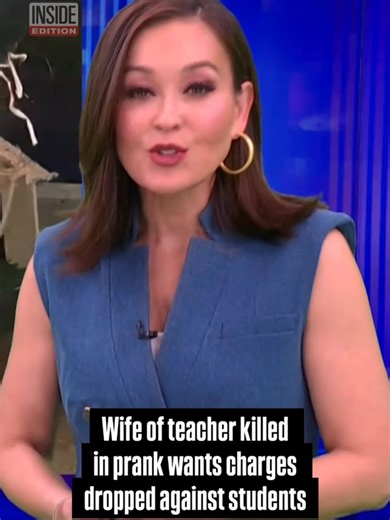 INSIDE EDITION

Wife of teacher killed in prank wants charges dropped against students